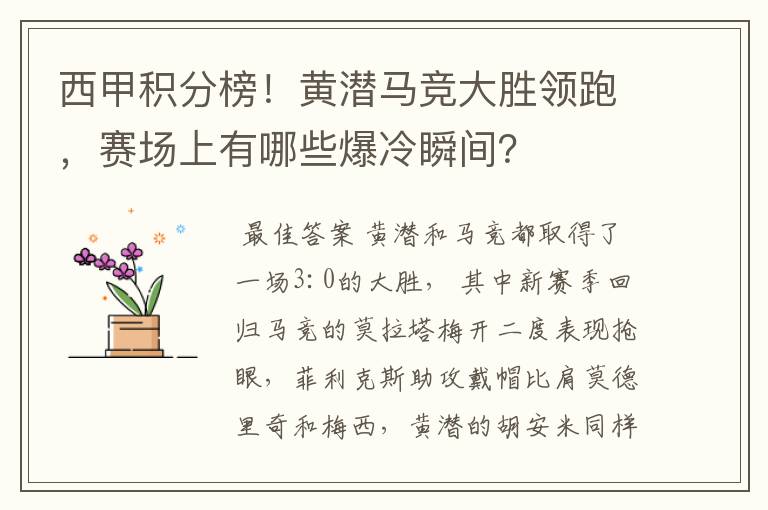 西甲积分榜！黄潜马竞大胜领跑，赛场上有哪些爆冷瞬间？

最佳答案 黄潜和马竞都取得了一场3：0的大胜，其中新赛季回归马竞的莫拉塔梅开二度表现抢眼，菲利克斯助攻戴帽比肩莫德里奇和梅西，黄潜的胡安米同样